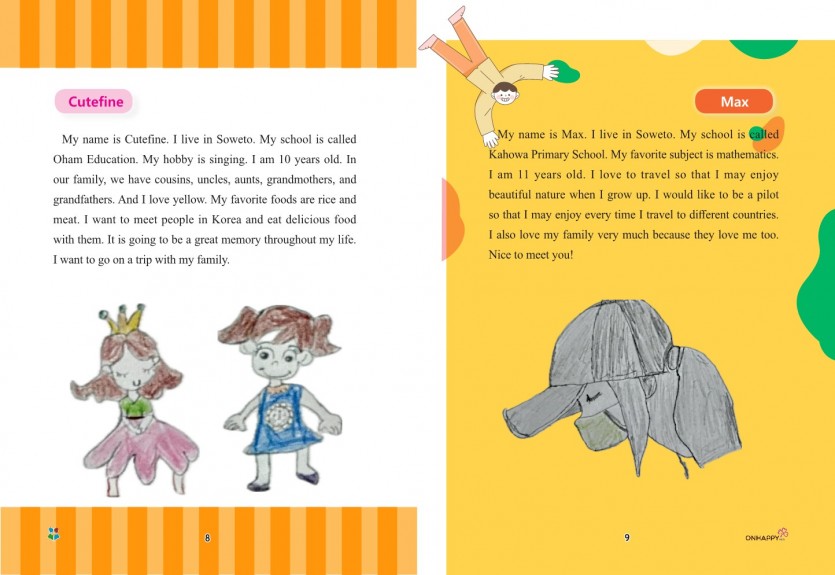 Cutefine

My name is Cutefine. I live in Soweto. My school is called Oham Education. My hobby is singing. I am 10 years old. In our family, we have cousins, uncles, aunts, grandmothers, and grandfathers. And I love yellow. My favorite foods are rice and meat. I want to meet people in Korea and eat delicious food with them. It is going to be a great memory throughout my life. I want to go on a trip with my family.

8

Max

My name is Max. I live in Soweto. My school is called Kahowa Primary School. My favorite subject is mathematics. I am 11 years old. I love to travel so that I may enjoy beautiful nature when I grow up. I would like to be a pilot so that I may enjoy every time I travel to different countries. I also love my family very much because they love me too. Nice to meet you!

9

ONHAPPY